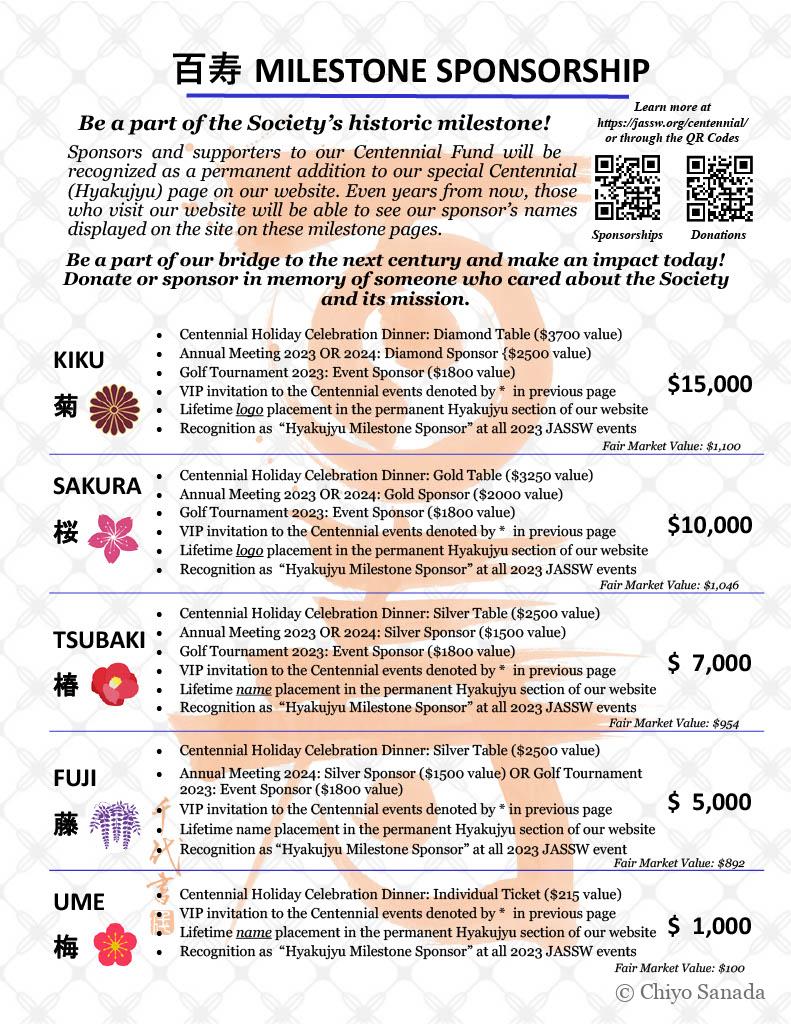 百寿 MILESTONE SPONSORSHIP

Be a part of the Society's historic milestone!

Sponsors and supporters to our Centennial Fund will be recognized as a permanent addition to our special Centennial (Hyakujyu) page on our website. Even years from now, those who visit our website will be able to see our sponsor's names displayed on the site on these milestone pages.

Learn more at https://jassw.org/centennial/ or through the QR Codes

Sponsorships Donations

Be a part of our bridge to the next century and make an impact today! Donate or sponsor in memory of someone who cared about the Society and its mission.

KIKU
菊

- Centennial Holiday Celebration Dinner: Diamond Table ($3700 value)
- Annual Meeting 2023 OR 2024: Diamond Sponsor {$2500 value)
- Golf Tournament 2023: Event Sponsor ($1800 value)
- VIP invitation to the Centennial events denoted by * in previous page
- Lifetime logo placement in the permanent Hyakujyu section of our website
- Recognition as "Hyakujyu Milestone Sponsor" at all 2023 JASSW events

$15,000

Fair Market Value: $1,100

SAKURA
桜

- Centennial Holiday Celebration Dinner: Gold Table ($3250 value)
- Annual Meeting 2023 OR 2024: Gold Sponsor ($2000 value)
- Golf Tournament 2023: Event Sponsor ($1800 value)
- VIP invitation to the Centennial events denoted by * in previous page
- Lifetime logo placement in the permanent Hyakujyu section of our website
- Recognition as "Hyakujyu Milestone Sponsor" at all 2023 JASSW events

$10,000

Fair Market Value: $1,046

TSUBAKI
椿

- Centennial Holiday Celebration Dinner: Silver Table ($2500 value)
- Annual Meeting 2023 OR 2024: Silver Sponsor ($1500 value)
- Golf Tournament 2023: Event Sponsor ($1800 value)
- VIP invitation to the Centennial events denoted by * in previous page
- Lifetime name placement in the permanent Hyakujyu section of our website
- Recognition as "Hyakujyu Milestone Sponsor" at all 2023 JASSW events

$ 7,000

Fair Market Value: $954

FUJI
藤

- Centennial Holiday Celebration Dinner: Silver Table ($2500 value)
- Annual Meeting 2024: Silver Sponsor ($1500 value) OR Golf Tournament 2023: Event Sponsor ($1800 value)
- VIP invitation to the Centennial events denoted by * in previous page
- Lifetime name placement in the permanent Hyakujyu section of our website
- Recognition as "Hyakujyu Milestone Sponsor" at all 2023 JASSW event

$ 5,000

Fair Market Value: $892

UME
梅

- Centennial Holiday Celebration Dinner: Individual Ticket ($215 value)
- VIP invitation to the Centennial events denoted by * in previous page
- Lifetime name placement in the permanent Hyakujyu section of our website
- Recognition as "Hyakujyu Milestone Sponsor" at all 2023 JASSW events

$ 1,000

Fair Market Value: $100

© Chiyo Sanada